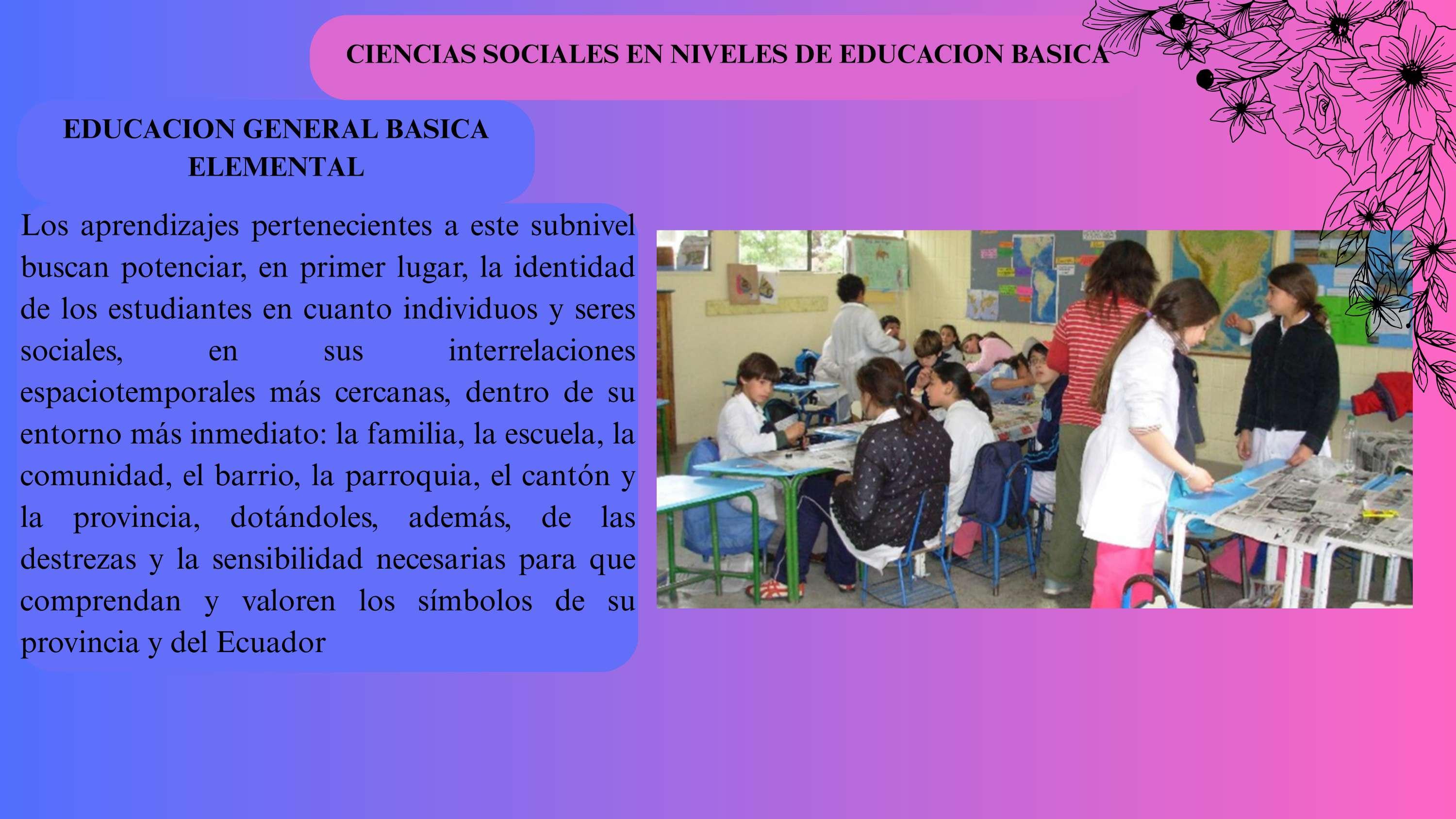 CIENCIAS SOCIALES EN NIVELES DE EDUCACION BASICA

EDUCACION GENERAL BASICA ELEMENTAL

Los aprendizajes pertenecientes a este subnivel buscan potenciar, en primer lugar, la identidad de los estudiantes en cuanto individuos y seres sociales, en sus interrelaciones espaciotemporales más cercanas, dentro de su entorno más inmediato: la familia, la escuela, la comunidad, el barrio, la parroquia, el cantón y la provincia, dotándoles, además, de las destrezas y la sensibilidad necesarias para que comprendan y valoren los símbolos de su provincia y del Ecuador